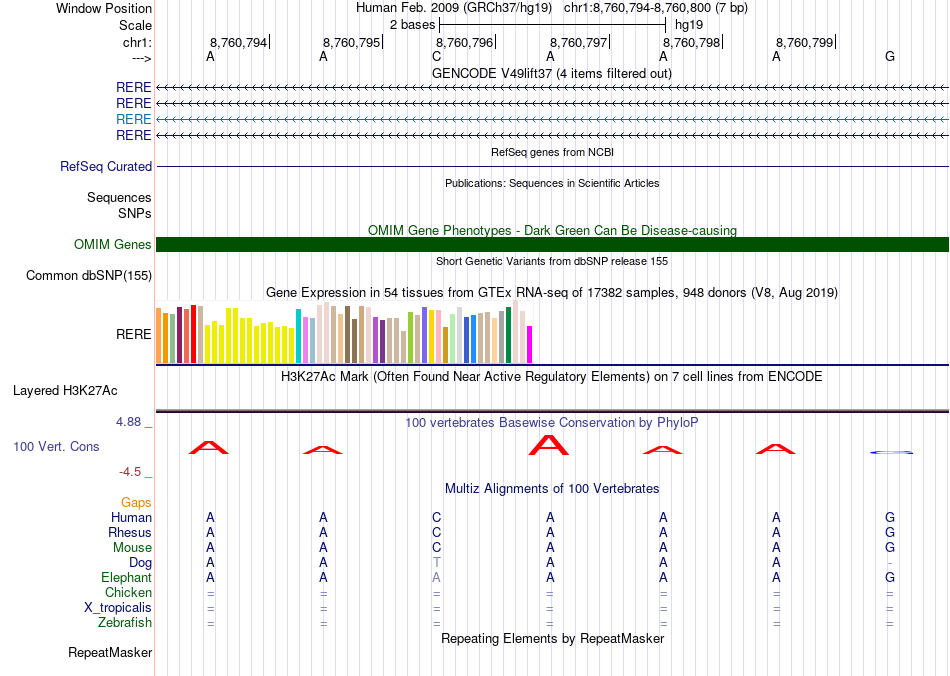 Window Position Human Feb. 2009 (GRCh37/hg19) chr1:8,760,794-8,760,800 (7 bp)
Scale 2 bases hg19
chr1: 8,760,794 8,760,795 8,760,796 8,760,797 8,760,798 8,760,799
---> A A C A A A G
GENCODE V49lift37 (4 items filtered out)
RERE
RERE
RERE
RERE
RefSeq genes from NCBI
RefSeq Curated
Publications: Sequences in Scientific Articles
Sequences
SNPs
OMIM Gene Phenotypes - Dark Green Can Be Disease-causing
OMIM Genes
Short Genetic Variants from dbSNP release 155
Common dbSNP(155)
Gene Expression in 54 tissues from GTEx RNA-seq of 17382 samples, 948 donors (V8, Aug 2019)
RERE
H3K27Ac Mark (Often Found Near Active Regulatory Elements) on 7 cell lines from ENCODE
Layered H3K27Ac
4.88 _ 100 vertebrates Basewise Conservation by PhyloP
100 Vert. Cons A A A A A
-4.5 _
Multiz Alignments of 100 Vertebrates
Gaps
Human A A C A A A G
Rhesus A A C A A A G
Mouse A A C A A A G
Dog A A T A A A -
Elephant A A A A A A G
Chicken = = = = = = =
X_tropicalis = = = = = = =
Zebrafish = = = = = = =
Repeating Elements by RepeatMasker
RepeatMasker